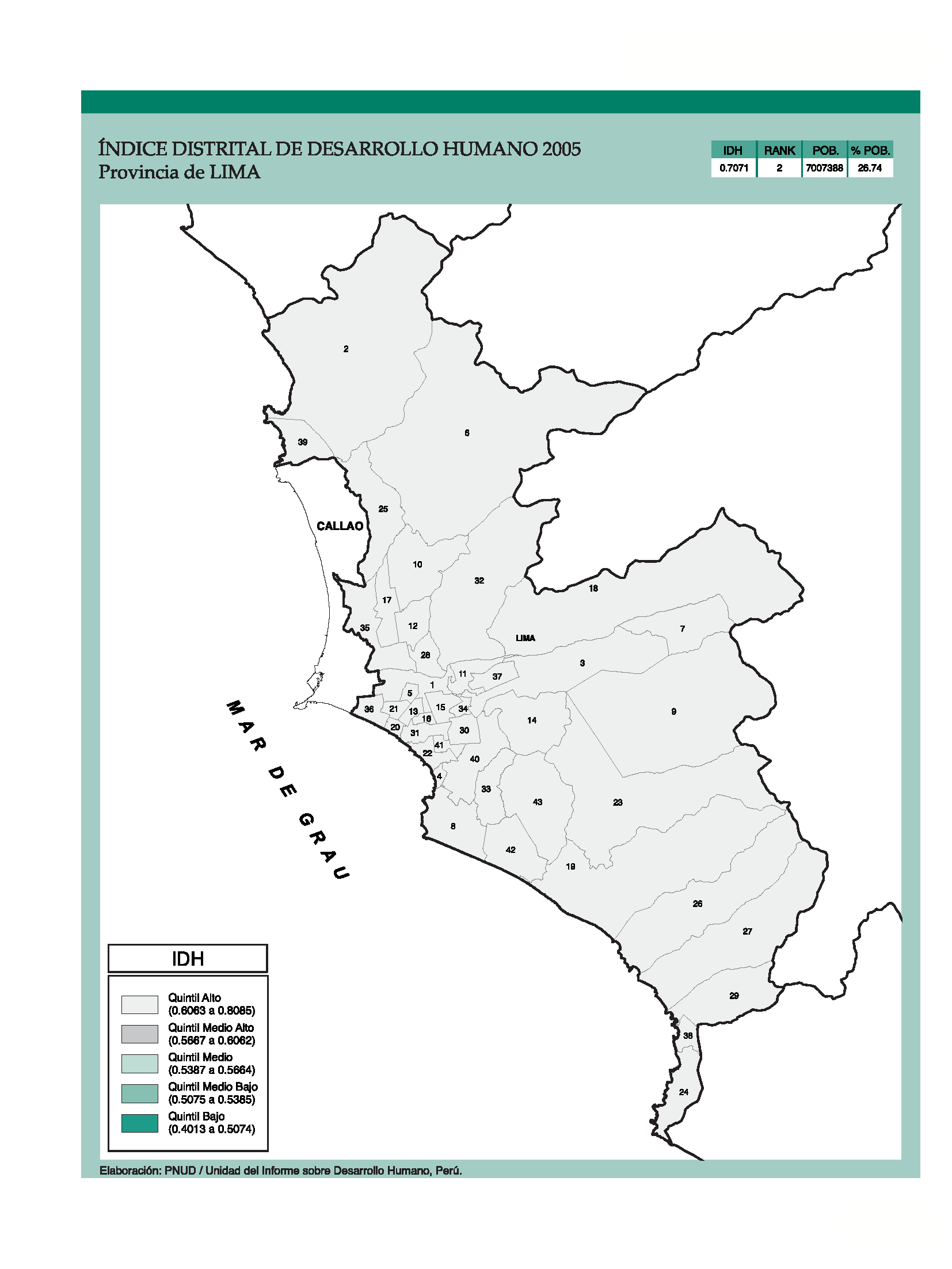 ÍNDICE DISTRITAL DE DESARROLLO HUMANO 2005
Provincia de LIMA

| IDH | RANK | POB. | % POB. |
|---|---|---|---|
| 0.7071 | 2 | 7007388 | 26.74 |

2
6
39
25
CALLAO
10
32
18
17
12
35
LIMA
7
28
3
11
37
1
5
36
21
13
15
34
16
14
9
20
31
30
41
22
40
4
33
43
23
8
42
19
26
27
29
38
24

MAR DE GRAU

IDH
Quintil Alto (0.6063 a 0.8085)
Quintil Medio Alto (0.5667 a 0.6062)
Quintil Medio (0.5387 a 0.5664)
Quintil Medio Bajo (0.5075 a 0.5385)
Quintil Bajo (0.4013 a 0.5074)

Elaboración: PNUD / Unidad del Informe sobre Desarrollo Humano, Perú.